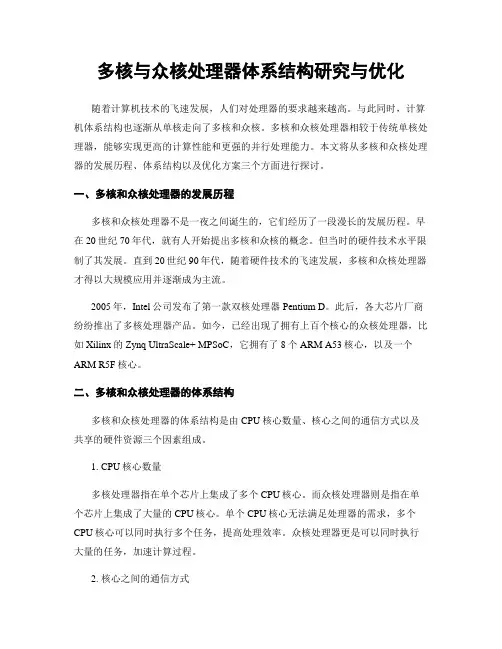 多核与众核处理器体系结构研究与优化

随着计算机技术的飞速发展，人们对处理器的要求越来越高。与此同时，计算机体系结构也逐渐从单核走向了多核和众核。多核和众核处理器相较于传统单核处理器，能够实现更高的计算性能和更强的并行处理能力。本文将从多核和众核处理器的发展历程、体系结构以及优化方案三个方面进行探讨。

一、多核和众核处理器的发展历程

多核和众核处理器不是一夜之间诞生的，它们经历了一段漫长的发展历程。早在20世纪70年代，就有人开始提出多核和众核的概念。但当时的硬件技术水平限制了其发展。直到20世纪90年代，随着硬件技术的飞速发展，多核和众核处理器才得以大规模应用并逐渐成为主流。

2005年，Intel公司发布了第一款双核处理器Pentium D。此后，各大芯片厂商纷纷推出了多核处理器产品。如今，已经出现了拥有上百个核心的众核处理器，比如Xilinx的Zynq UltraScale+ MPSoC，它拥有了8个ARM A53核心，以及一个ARM R5F核心。

二、多核和众核处理器的体系结构

多核和众核处理器的体系结构是由CPU核心数量、核心之间的通信方式以及共享的硬件资源三个因素组成。

1. CPU核心数量

多核处理器指在单个芯片上集成了多个CPU核心。而众核处理器则是指在单个芯片上集成了大量的CPU核心。单个CPU核心无法满足处理器的需求，多个CPU核心可以同时执行多个任务，提高处理效率。众核处理器更是可以同时执行大量的任务，加速计算过程。

2. 核心之间的通信方式